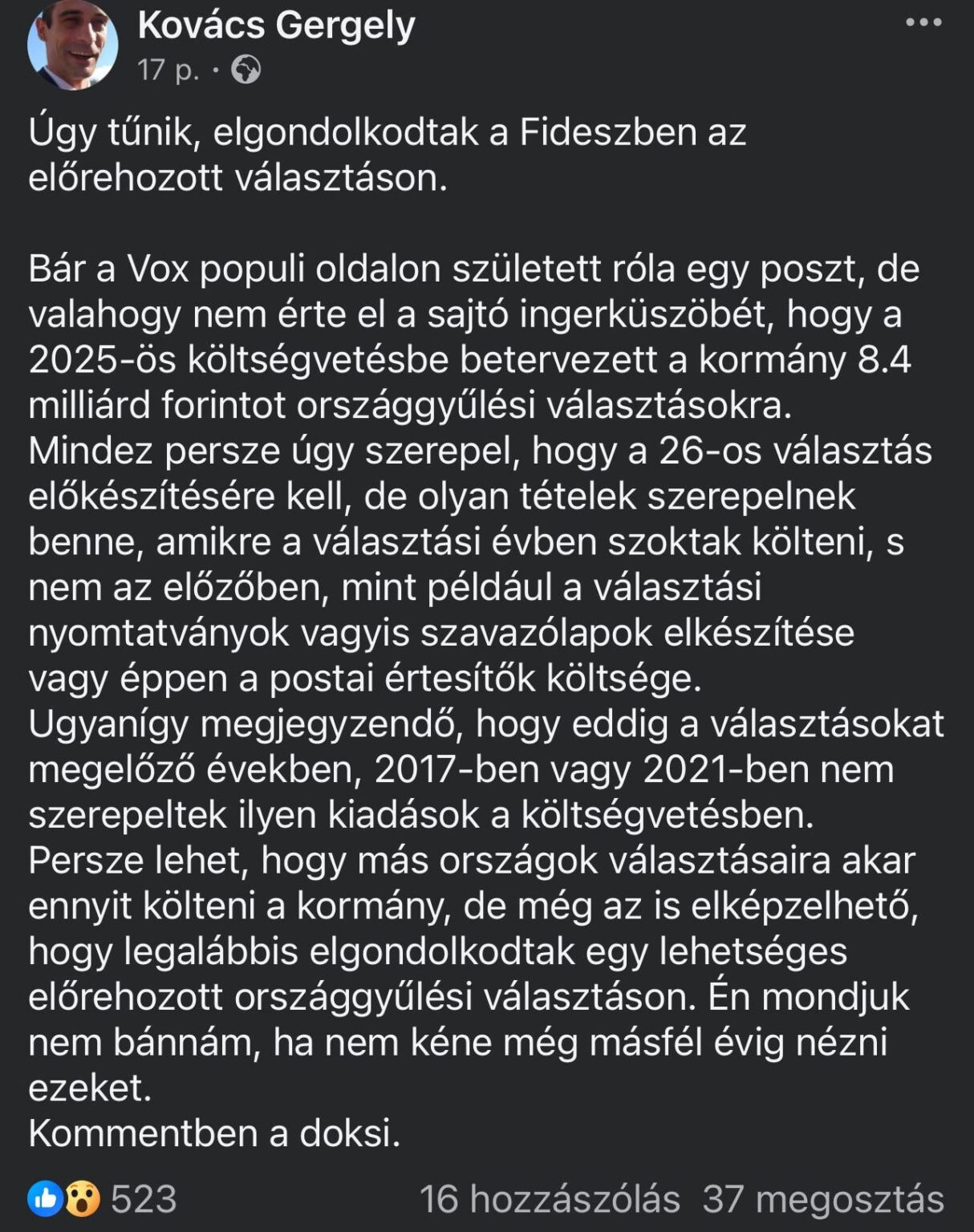 Kovács Gergely
17 p. ·

Úgy tűnik, elgondolkodtak a Fideszben az előrehozott választáson.

Bár a Vox populi oldalon született róla egy poszt, de valahogy nem érte el a sajtó ingerküszöbét, hogy a 2025-ös költségvetésbe betervezett a kormány 8.4 milliárd forintot országgyűlési választásokra.
Mindez persze úgy szerepel, hogy a 26-os választás előkészítésére kell, de olyan tételek szerepelnek benne, amikre a választási évben szoktak költeni, s nem az előzőben, mint például a választási nyomtatványok vagyis szavazólapok elkészítése vagy éppen a postai értesítők költsége.
Ugyanígy megjegyzendő, hogy eddig a választásokat megelőző években, 2017-ben vagy 2021-ben nem szerepeltek ilyen kiadások a költségvetésben.
Persze lehet, hogy más országok választásaira akar ennyit költeni a kormány, de még az is elképzelhető, hogy legalábbis elgondolkodtak egy lehetséges előrehozott országgyűlési választáson. Én mondjuk nem bánnám, ha nem kéne még másfél évig nézni ezeket.
Kommentben a doksi.

523 16 hozzászólás 37 megosztás